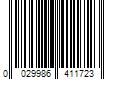 0 029986 411723